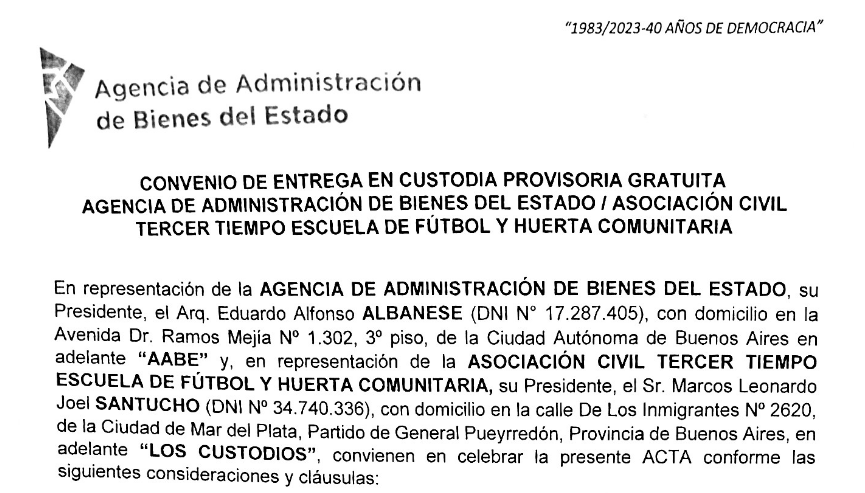 "1983/2023-40 AÑOS DE DEMOCRACIA"

Agencia de Administración de Bienes del Estado

CONVENIO DE ENTREGA EN CUSTODIA PROVISORIA GRATUITA
AGENCIA DE ADMINISTRACIÓN DE BIENES DEL ESTADO / ASOCIACIÓN CIVIL TERCER TIEMPO ESCUELA DE FÚTBOL Y HUERTA COMUNITARIA

En representación de la AGENCIA DE ADMINISTRACIÓN DE BIENES DEL ESTADO, su Presidente, el Arq. Eduardo Alfonso ALBANESE (DNI N° 17.287.405), con domicilio en la Avenida Dr. Ramos Mejia Nº 1.302, 3º piso, de la Ciudad Autónoma de Buenos Aires en adelante "AABE" y, en representación de la ASOCIACIÓN CIVIL TERCER TIEMPO ESCUELA DE FÚTBOL Y HUERTA COMUNITARIA, su Presidente, el Sr. Marcos Leonardo Joel SANTUCHO (DNI Nº 34.740.336), con domicilio en la calle De Los Inmigrantes Nº 2620, de la Ciudad de Mar del Plata, Partido de General Pueyrredón, Provincia de Buenos Aires, en adelante "LOS CUSTODIOS", convienen en celebrar la presente ACTA conforme las siguientes consideraciones y cláusulas: